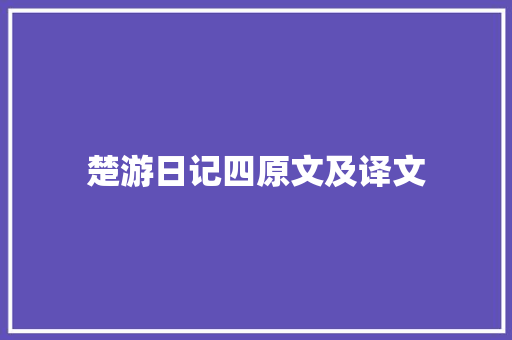 楚游日记四原文及译文